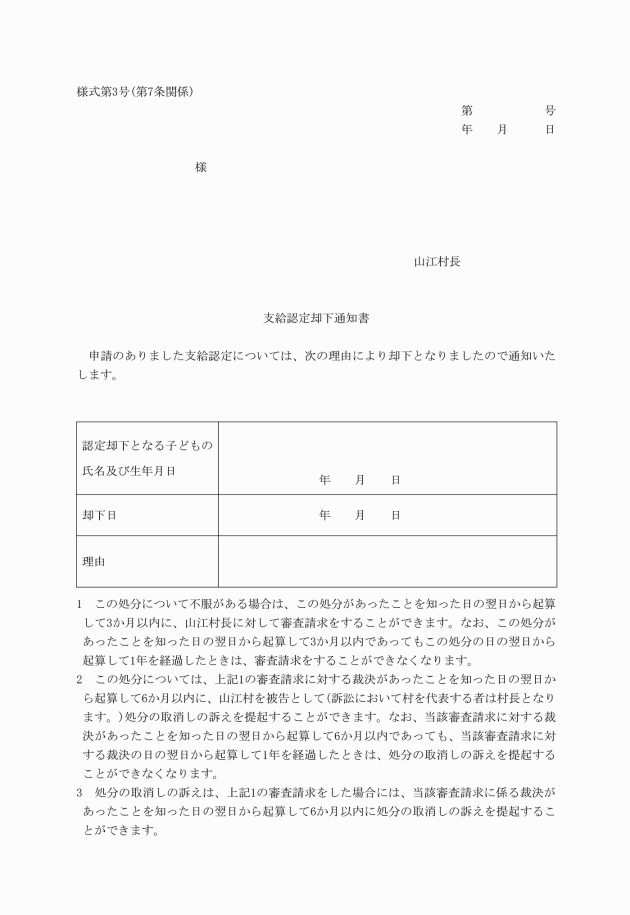 様式第3号(第7条関係)

第　　　　号
年　　月　　日

様

山江村長

支給認定却下通知書

申請のありました支給認定については、次の理由により却下となりましたので通知いたします。

| 認定却下となる子どもの氏名及び生年月日 | 年　　月　　日 |
|---|---|
| 却下日 | 年　　月　　日 |
| 理由 | |

1　この処分について不服がある場合は、この処分があったことを知った日の翌日から起算して3か月以内に、山江村長に対して審査請求をすることができます。なお、この処分があったことを知った日の翌日から起算して3か月以内であってもこの処分の日の翌日から起算して1年を経過したときは、審査請求をすることができなくなります。
2　この処分については、上記1の審査請求に対する裁決があったことを知った日の翌日から起算して6か月以内に、山江村を被告として(訴訟において村を代表する者は村長となります。)処分の取消しの訴えを提起することができます。なお、当該審査請求に対する裁決があったことを知った日の翌日から起算して6か月以内であっても、当該審査請求に対する裁決の日の翌日から起算して1年を経過したときは、処分の取消しの訴えを提起することができなくなります。
3　処分の取消しの訴えは、上記1の審査請求をした場合には、当該審査請求に係る裁決があったことを知った日の翌日から起算して6か月以内に処分の取消しの訴えを提起することができます。